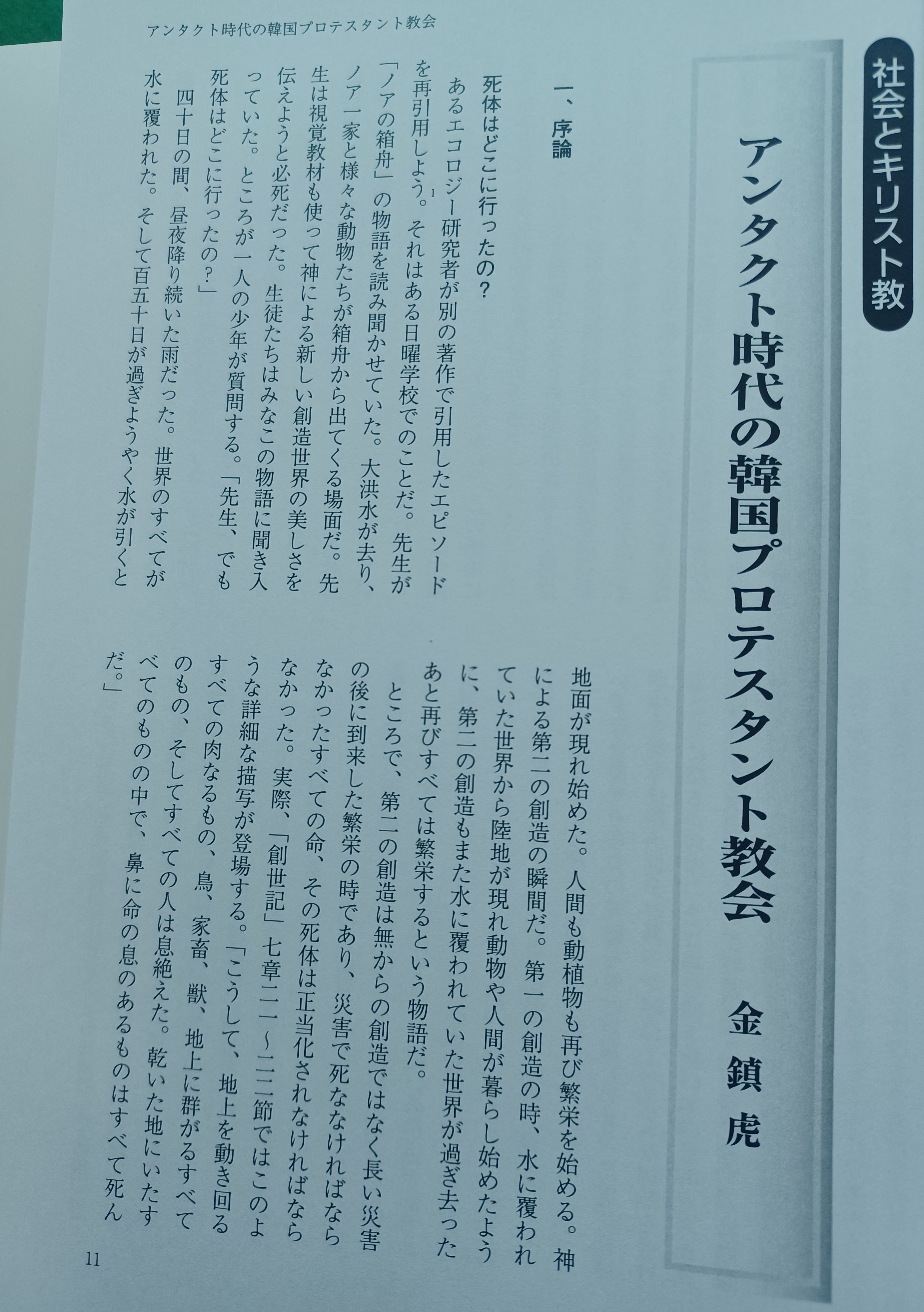 アンタクト時代の韓国プロテスタント教会

社会とキリスト教

アンタクト時代の韓国プロテスタント教会

金鎮虎

一、序論

死体はどこに行ったの?

あるエコロジー研究者が別の著作で引用したエピソードを再引用しよう。$^{1}$それはある日曜学校でのことだ。先生が「ノアの箱舟」の物語を読み聞かせていた。大洪水が去り、ノア一家と様々な動物たちが箱舟から出てくる場面だ。先生は視覚教材も使って神による新しい創造世界の美しさを伝えようと必死だった。生徒たちはみなこの物語に聞き入っていた。ところが一人の少年が質問する。「先生、でも死体はどこに行ったの?」

四十日の間、昼夜降り続いた雨だった。世界のすべてが水に覆われた。そして百五十日が過ぎようやく水が引くと地面が現れ始めた。人間も動植物も再び繁栄を始める。神による第二の創造の瞬間だ。第一の創造の時、水に覆われていた世界から陸地が現れ動物や人間が暮らし始めたように、第二の創造もまた水に覆われていた世界が過ぎ去ったあと再びすべては繁栄するという物語だ。

ところで、第二の創造は無からの創造ではなく長い災害の後に到来した繁栄の時であり、災害で死ななければならなかったすべての命、その死体は正当化されなければならなかった。実際、「創世記」七章二一~二二節ではこのような詳細な描写が登場する。「こうして、地上を動き回るすべての肉なるもの、鳥、家畜、獣、地上に群がるすべてのもの、そしてすべての人は息絶えた。乾いた地にいたすべてのものの中で、鼻に命の息のあるものはすべて死んだ。」

11